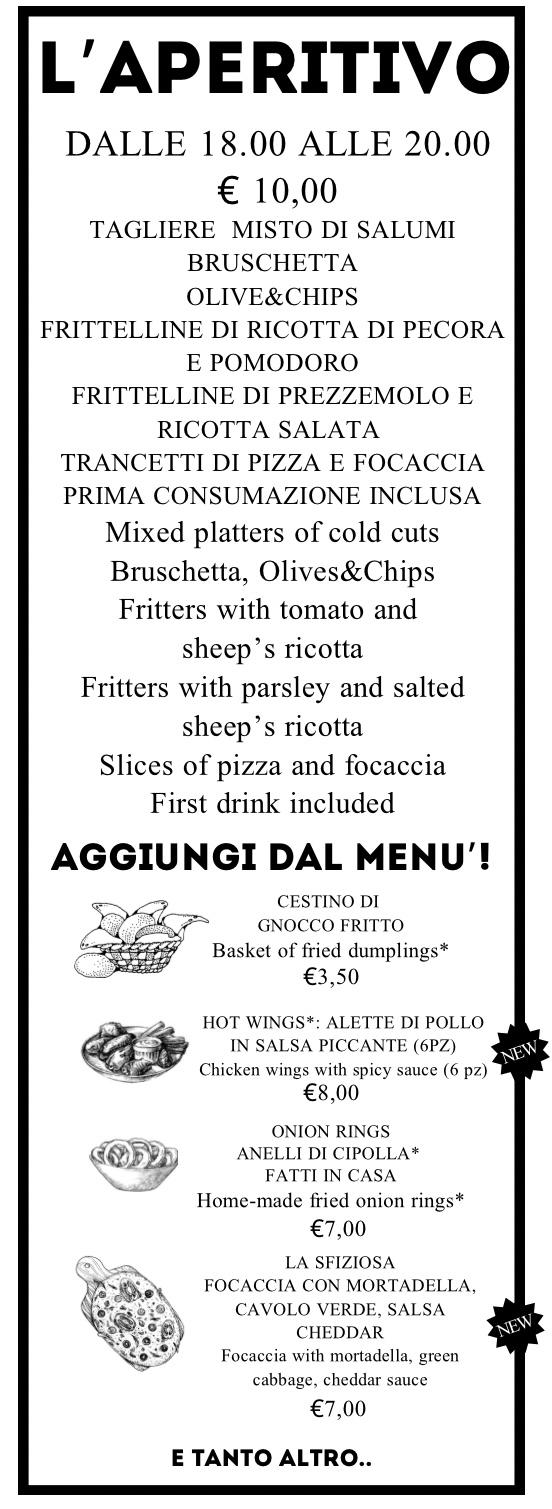 L'APERITIVO

DALLE 18.00 ALLE 20.00

€ 10,00

TAGLIERE MISTO DI SALUMI
BRUSCHETTA
OLIVE&CHIPS
FRITTELLINE DI RICOTTA DI PECORA E POMODORO
FRITTELLINE DI PREZZEMOLO E RICOTTA SALATA
TRANCETTI DI PIZZA E FOCACCIA
PRIMA CONSUMAZIONE INCLUSA

Mixed platters of cold cuts
Bruschetta, Olives&Chips
Fritters with tomato and sheep's ricotta
Fritters with parsley and salted sheep's ricotta
Slices of pizza and focaccia
First drink included

AGGIUNGI DAL MENU'!

CESTINO DI GNOCCO FRITTO
Basket of fried dumplings*
€3,50

HOT WINGS*: ALETTE DI POLLO IN SALSA PICCANTE (6PZ)
Chicken wings with spicy sauce (6 pz)
€8,00

NEW

ONION RINGS
ANELLI DI CIPOLLA*
FATTI IN CASA
Home-made fried onion rings*
€7,00

LA SFIZIOSA
FOCACCIA CON MORTADELLA, CAVOLO VERDE, SALSA CHEDDAR
Focaccia with mortadella, green cabbage, cheddar sauce
€7,00

NEW

E TANTO ALTRO..